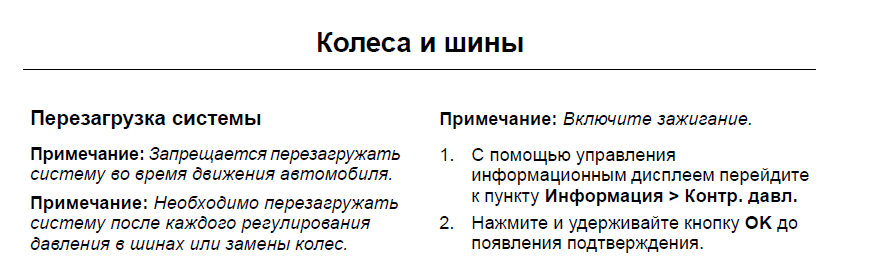 Колеса и шины

Перезагрузка системы

Примечание: Запрещается перезагружать систему во время движения автомобиля.

Примечание: Необходимо перезагружать систему после каждого регулирования давления в шинах или замены колес.

Примечание: Включите зажигание.

1. С помощью управления информационным дисплеем перейдите к пункту Информация > Контр. давл.

2. Нажмите и удерживайте кнопку OK до появления подтверждения.